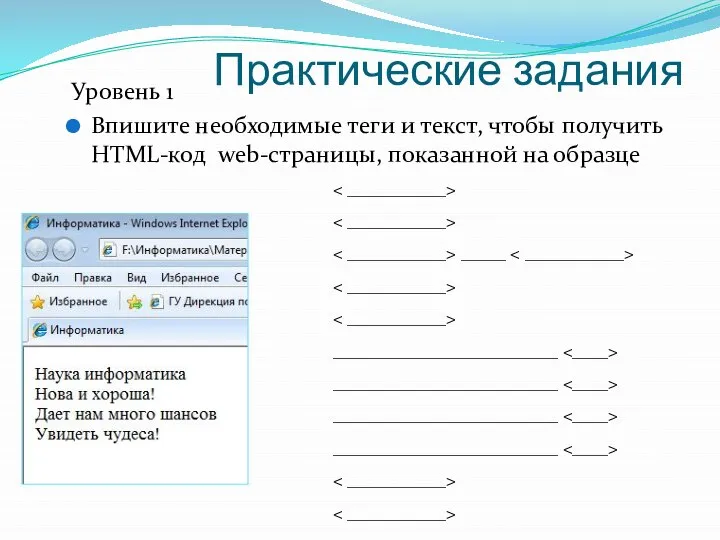 Практические задания

Уровень 1

Впишите необходимые теги и текст, чтобы получить HTML-код web-страницы, показанной на образце

Информатика - Windows Internet Explo

F:\Информатика\Матер

Файл Правка Вид Избранное Се

Избранное ГУ Дирекция по

Информатика

Наука информатика
Нова и хороша!
Дает нам много шансов
Увидеть чудеса!

< ___________>
< ___________>
< ___________> _____ < ___________>
< ___________>
< ___________>
_________________________ <____>
_________________________ <____>
_________________________ <____>
_________________________ <____>
< ___________>
< ___________>